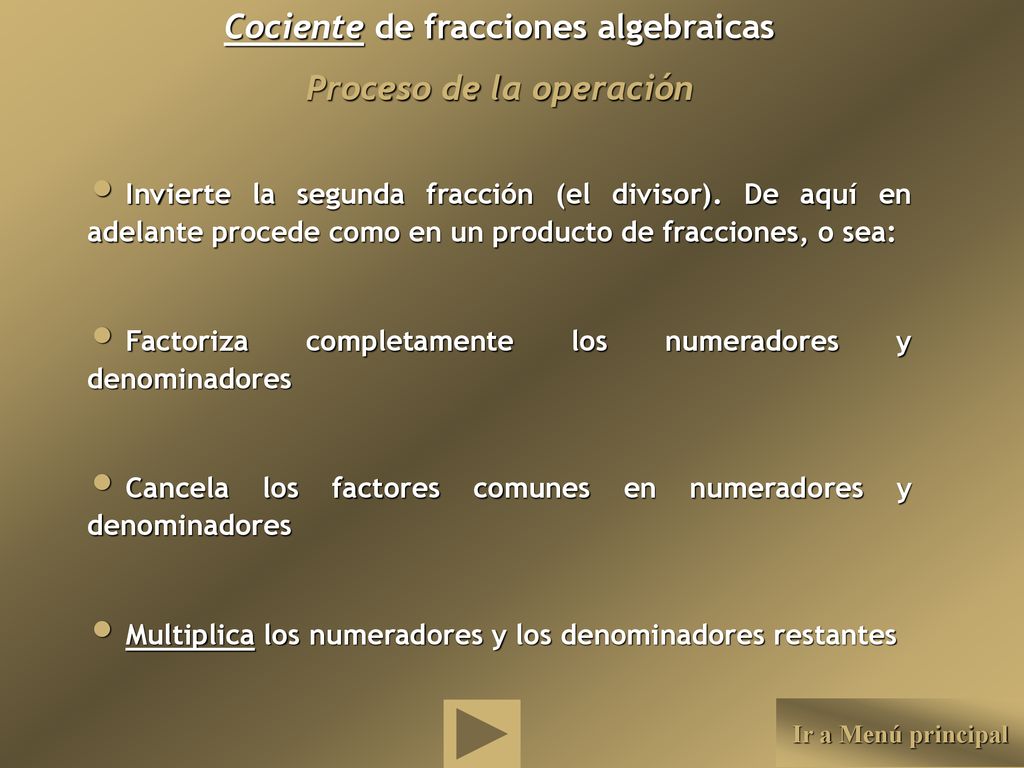 Cociente de fracciones algebraicas

Proceso de la operación

• Invierte la segunda fracción (el divisor). De aquí en adelante procede como en un producto de fracciones, o sea:

• Factoriza completamente los numeradores y denominadores

• Cancela los factores comunes en numeradores y denominadores

• Multiplica los numeradores y los denominadores restantes

Ir a Menú principal